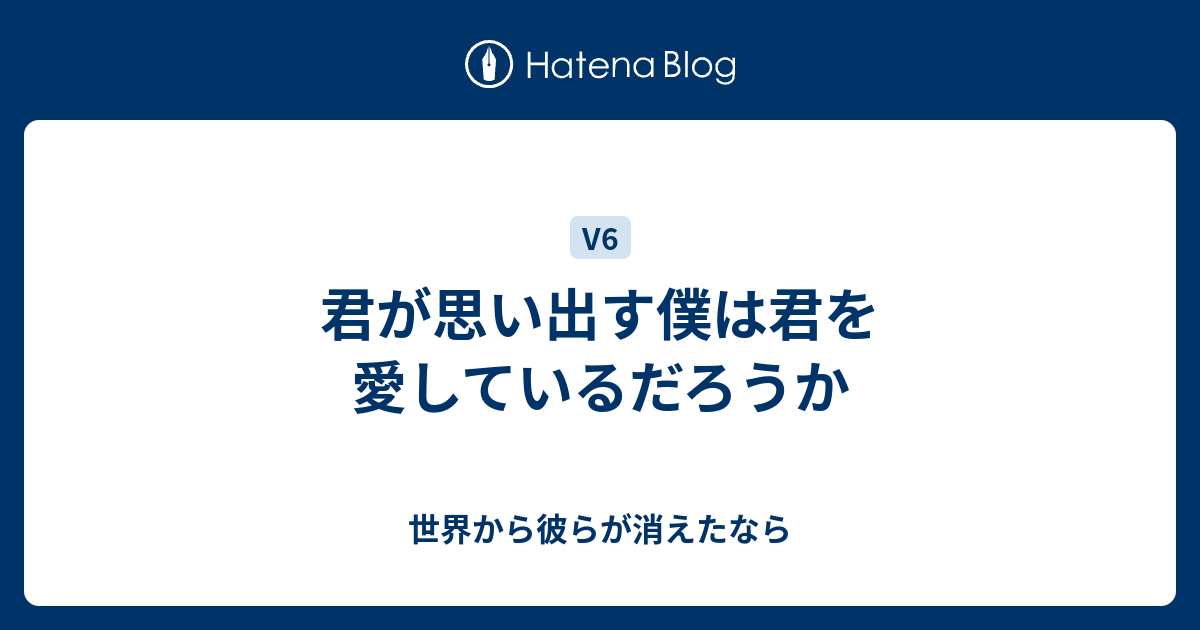 Hatena Blog

V6

君が思い出す僕は君を愛しているだろうか

世界から彼らが消えたなら